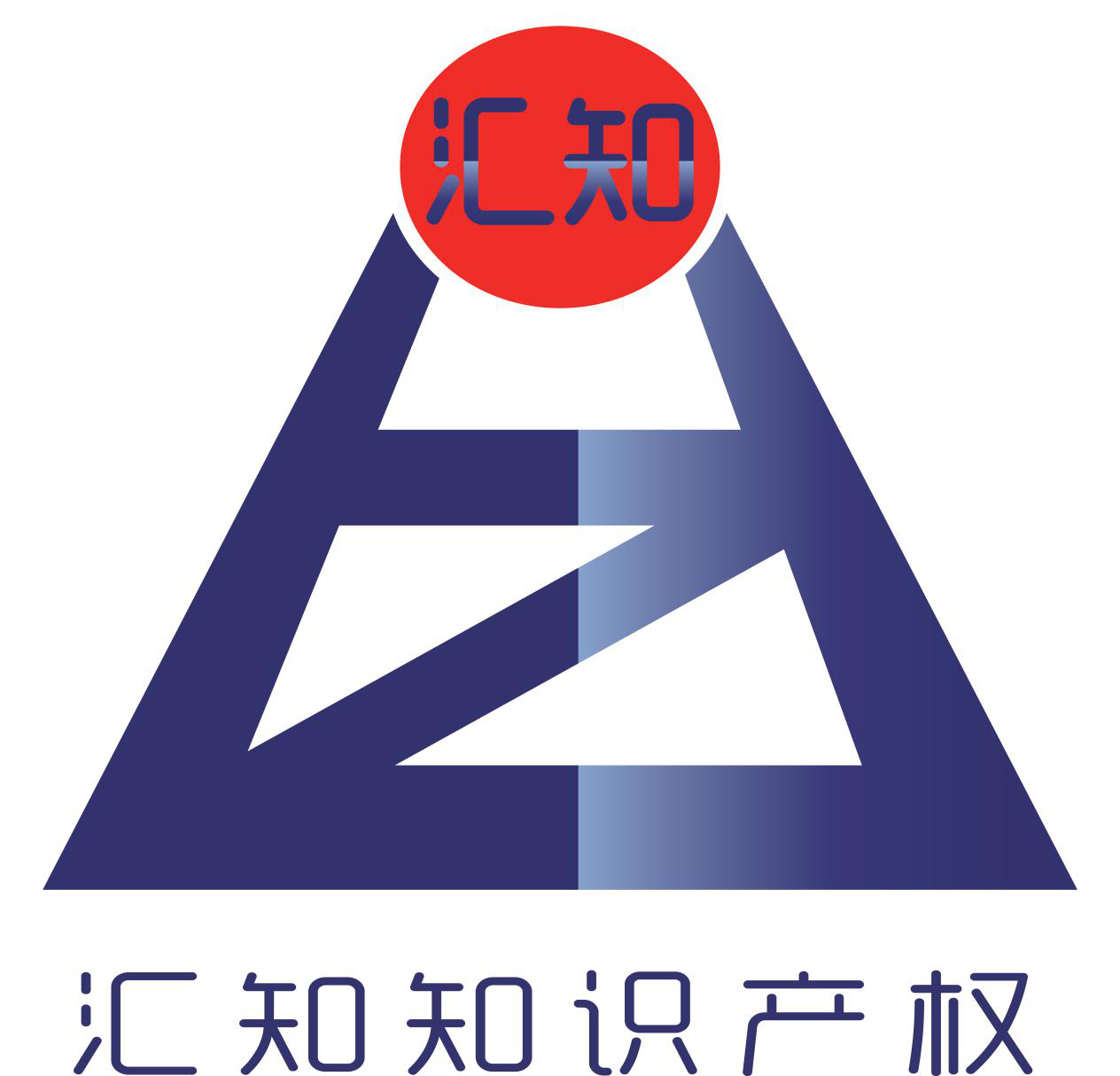 汇知

汇知知识产权